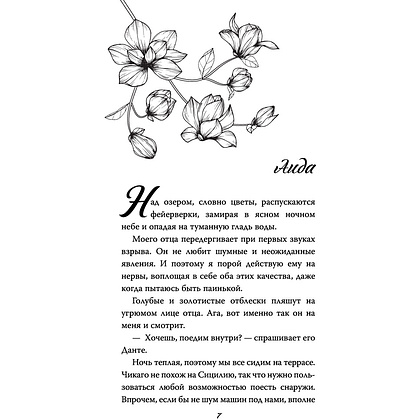 Аида

Над озером, словно цветы, распускаются фейерверки, замирая в ясном ночном небе и опадая на туманную гладь воды.

Моего отца передергивает при первых звуках взрыва. Он не любит шумные и неожиданные явления. И поэтому я порой действую ему на нервы, воплощая в себе оба этих качества, даже когда пытаюсь быть паинькой.

Голубые и золотистые отблески пляшут на угрюмом лице отца. Ага, вот именно так он на меня и смотрит.

— Хочешь, поедим внутри? — спрашивает его Данте.

Ночь теплая, поэтому мы все сидим на террасе. Чикаго не похож на Сицилию, так что нужно пользоваться любой возможностью поесть снаружи. Впрочем, если бы не шум машин под нами, вполне

7